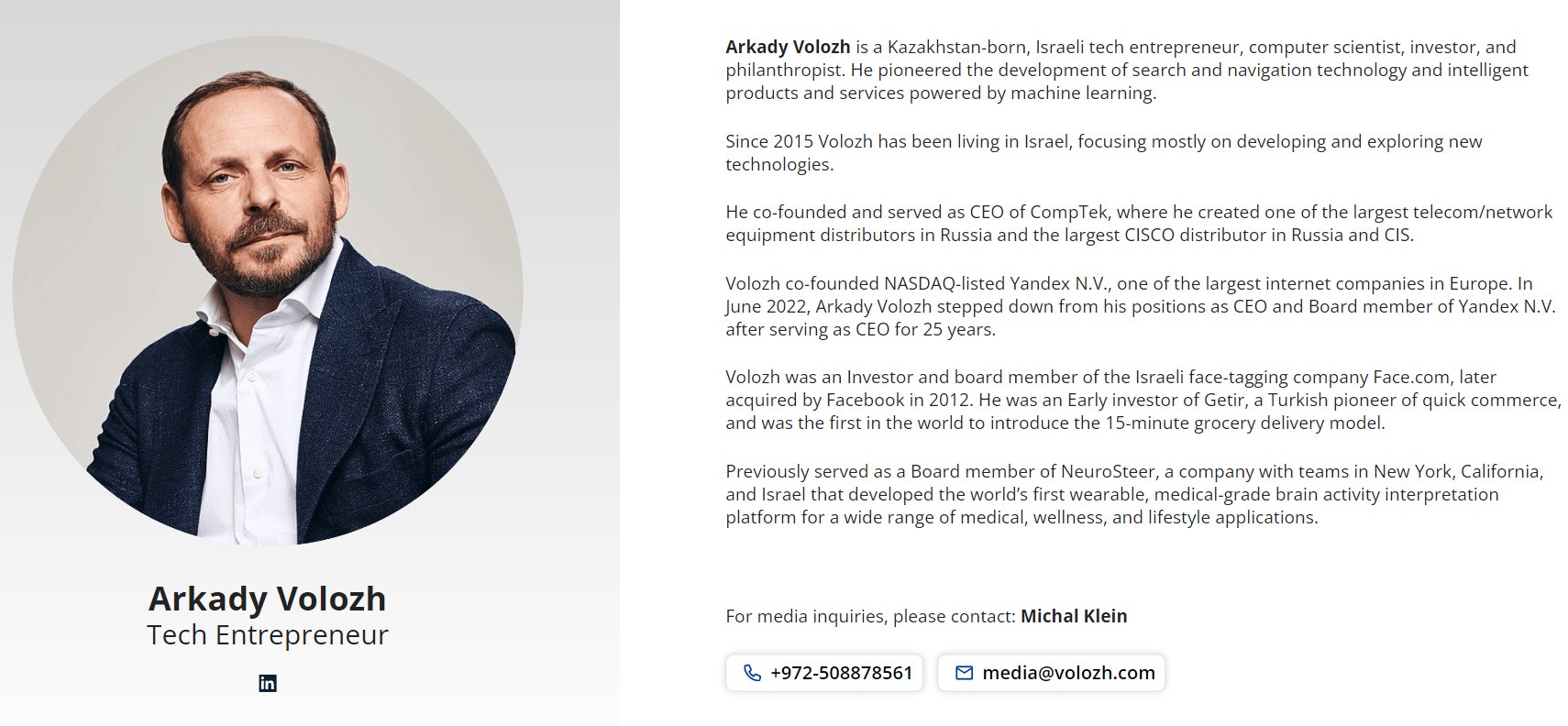 Arkady Volozh
Tech Entrepreneur

Arkady Volozh is a Kazakhstan-born, Israeli tech entrepreneur, computer scientist, investor, and philanthropist. He pioneered the development of search and navigation technology and intelligent products and services powered by machine learning.

Since 2015 Volozh has been living in Israel, focusing mostly on developing and exploring new technologies.

He co-founded and served as CEO of CompTek, where he created one of the largest telecom/network equipment distributors in Russia and the largest CISCO distributor in Russia and CIS.

Volozh co-founded NASDAQ-listed Yandex N.V., one of the largest internet companies in Europe. In June 2022, Arkady Volozh stepped down from his positions as CEO and Board member of Yandex N.V. after serving as CEO for 25 years.

Volozh was an Investor and board member of the Israeli face-tagging company Face.com, later acquired by Facebook in 2012. He was an Early investor of Getir, a Turkish pioneer of quick commerce, and was the first in the world to introduce the 15-minute grocery delivery model.

Previously served as a Board member of NeuroSteer, a company with teams in New York, California, and Israel that developed the world's first wearable, medical-grade brain activity interpretation platform for a wide range of medical, wellness, and lifestyle applications.

For media inquiries, please contact: Michal Klein

+972-508878561

media@volozh.com